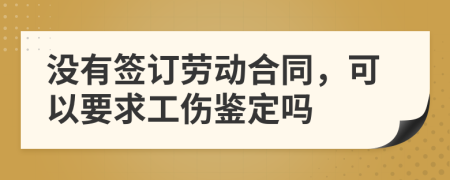 没有签订劳动合同，可以要求工伤鉴定吗